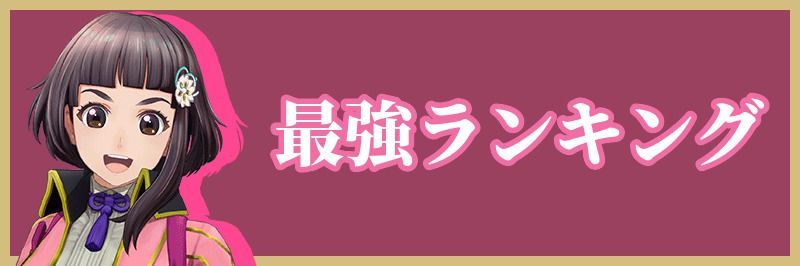 最強ランキング